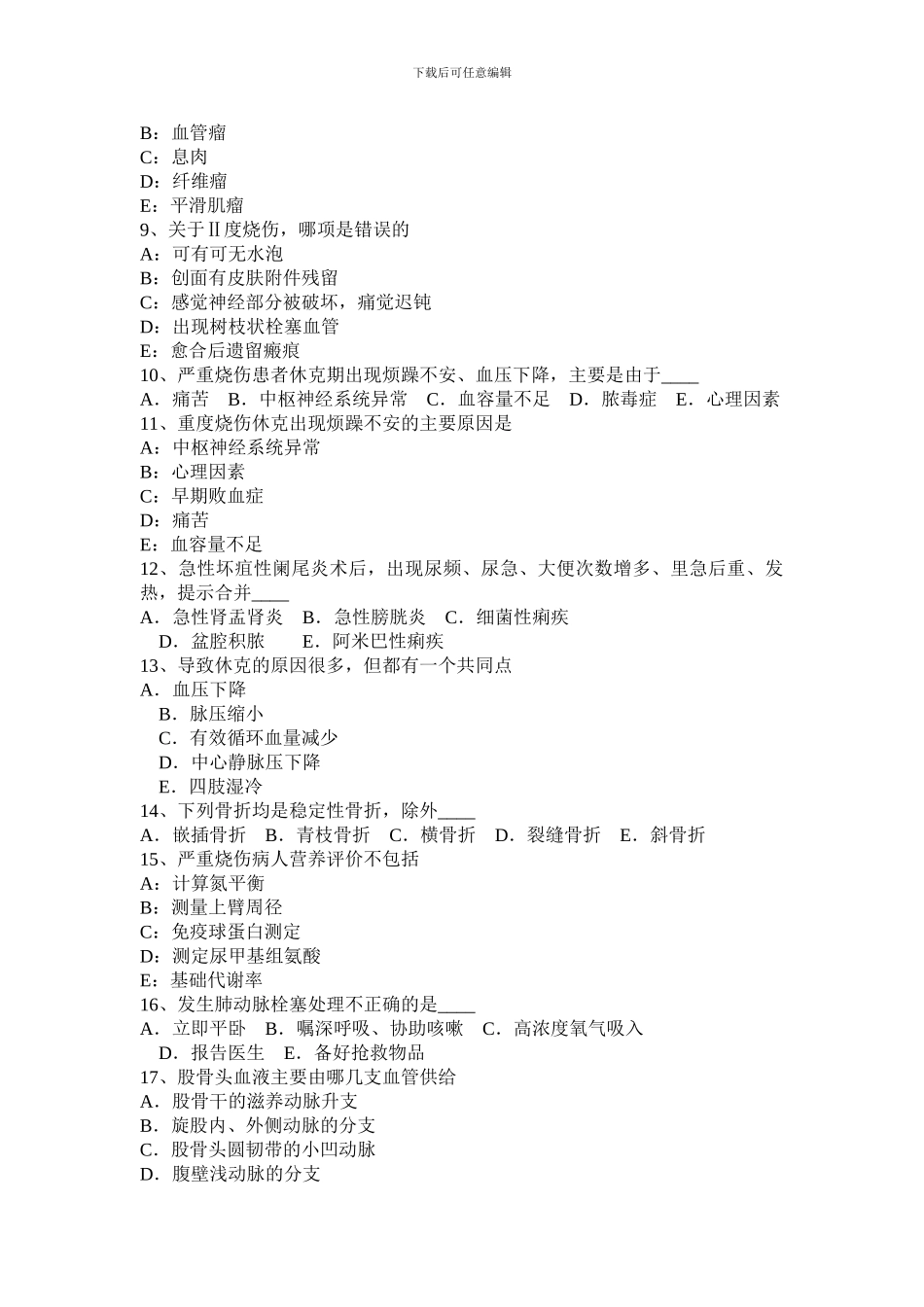 下载后可任意编辑

B：血管瘤
C：息肉
D：纤维瘤
E：平滑肌瘤
9、关于Ⅱ度烧伤，哪项是错误的
A：可有可无水泡
B：创面有皮肤附件残留
C：感觉神经部分被破坏，痛觉迟钝
D：出现树枝状栓塞血管
E：愈合后遗留瘢痕
10、严重烧伤患者休克期出现烦躁不安、血压下降，主要是由于____
A．痛苦　B．中枢神经系统异常　C．血容量不足　D．脓毒症　E．心理因素
11、重度烧伤休克出现烦躁不安的主要原因是
A：中枢神经系统异常
B：心理因素
C：早期败血症
D：痛苦
E：血容量不足
12、急性坏疽性阑尾炎术后，出现尿频、尿急、大便次数增多、里急后重、发热，提示合并____
A．急性肾盂肾炎　B．急性膀胱炎　C．细菌性痢疾　D．盆腔积脓　E．阿米巴性痢疾
13、导致休克的原因很多，但都有一个共同点
A．血压下降
B．脉压缩小
C．有效循环血量减少
D．中心静脉压下降
E．四肢湿冷
14、下列骨折均是稳定性骨折，除外____
A．嵌插骨折　B．青枝骨折　C．横骨折　D．裂缝骨折　E．斜骨折
15、严重烧伤病人营养评价不包括
A：计算氮平衡
B：测量上臂周径
C：免疫球蛋白测定
D：测定尿甲基组氨酸
E：基础代谢率
16、发生肺动脉栓塞处理不正确的是____
A．立即平卧　B．嘱深呼吸、协助咳嗽　C．高浓度氧气吸入　D．报告医生　E．备好抢救物品
17、股骨头血液主要由哪几支血管供给
A．股骨干的滋养动脉升支
B．旋股内、外侧动脉的分支
C．股骨头圆韧带的小凹动脉
D．腹壁浅动脉的分支